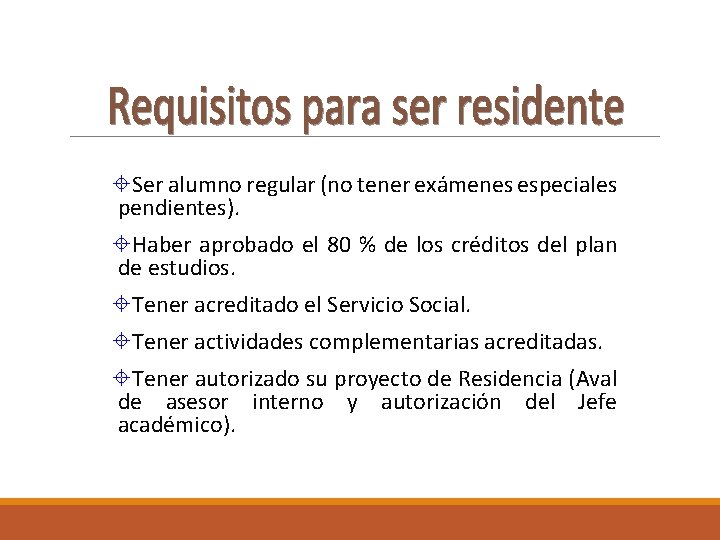 Requisitos para ser residente

Ser alumno regular (no tener exámenes especiales pendientes).

Haber aprobado el 80 % de los créditos del plan de estudios.

Tener acreditado el Servicio Social.

Tener actividades complementarias acreditadas.

Tener autorizado su proyecto de Residencia (Aval de asesor interno y autorización del Jefe académico).